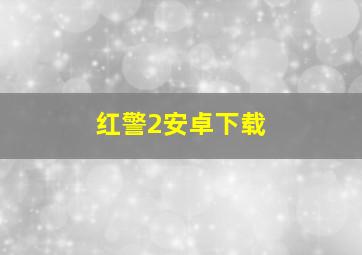 红警2安卓下载